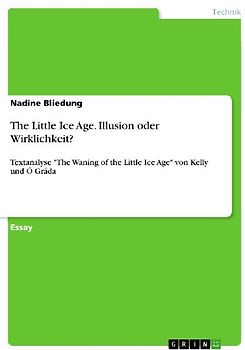 Technik

Nadine Bliedung

The Little Ice Age. Illusion oder Wirklichkeit?

Textanalyse "The Waning of the Little Ice Age" von Kelly und Ó Gráda

Essay

GRIN